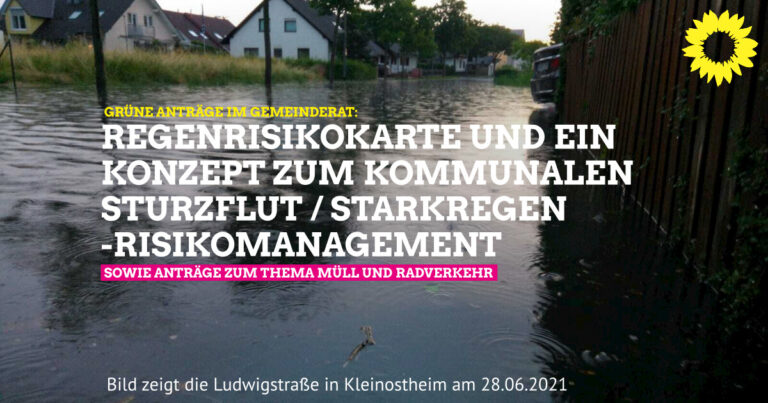 GRÜNE ANTRÄGE IM GEMEINDERAT:

REGENRISIKOKARTE UND EIN KONZEPT ZUM KOMMUNALEN STURZFLUT / STARKREGEN -RISIKOMANAGEMENT

SOWIE ANTRÄGE ZUM THEMA MÜLL UND RADVERKEHR

Bild zeigt die Ludwigstraße in Kleinostheim am 28.06.2021